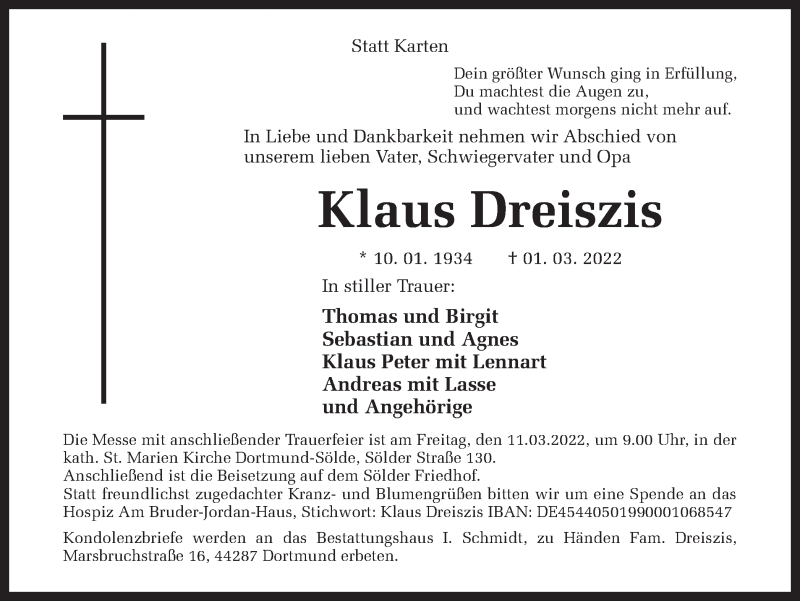 Statt Karten

Dein größter Wunsch ging in Erfüllung,
Du machtest die Augen zu,
und wachtest morgens nicht mehr auf.

In Liebe und Dankbarkeit nehmen wir Abschied von unserem lieben Vater, Schwiegervater und Opa

Klaus Dreiszis

* 10. 01. 1934 † 01. 03. 2022

In stiller Trauer:

Thomas und Birgit
Sebastian und Agnes
Klaus Peter mit Lennart
Andreas mit Lasse
und Angehörige

Die Messe mit anschließender Trauerfeier ist am Freitag, den 11.03.2022, um 9.00 Uhr, in der kath. St. Marien Kirche Dortmund-Sölde, Sölder Straße 130.
Anschließend ist die Beisetzung auf dem Sölder Friedhof.
Statt freundlichst zugedachter Kranz- und Blumengrüßen bitten wir um eine Spende an das Hospiz Am Bruder-Jordan-Haus, Stichwort: Klaus Dreiszis IBAN: DE45440501990001068547

Kondolenzbriefe werden an das Bestattungshaus I. Schmidt, zu Händen Fam. Dreiszis, Marsbruchstraße 16, 44287 Dortmund erbeten.